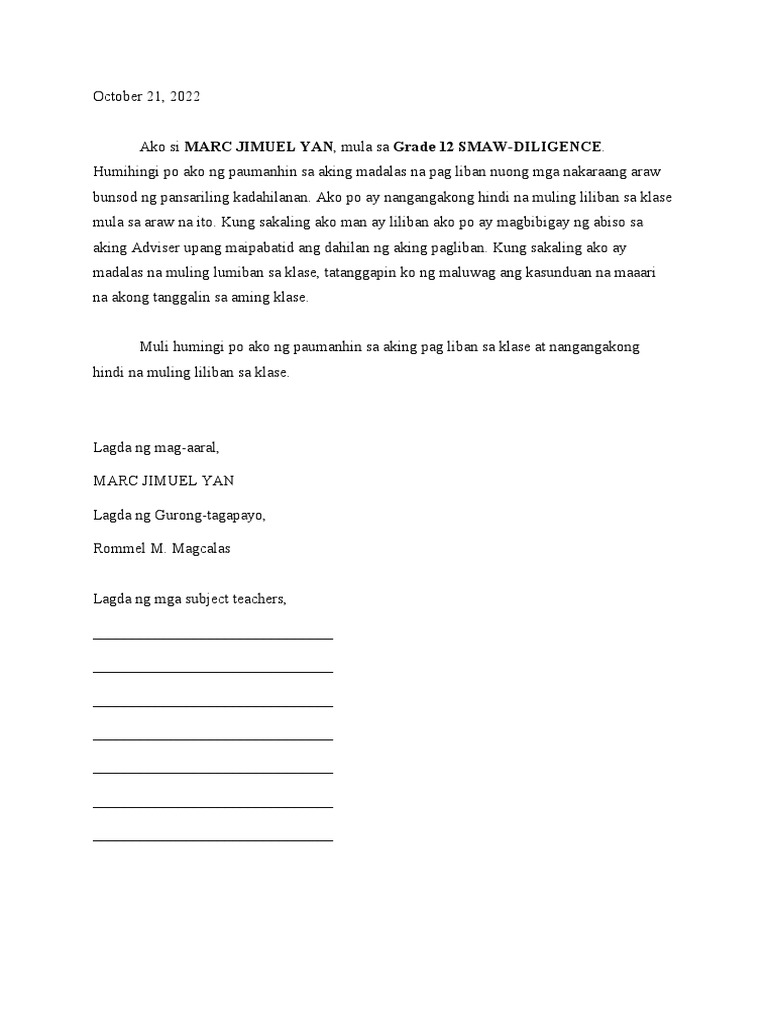 October 21, 2022

Ako si MARC JIMUEL YAN, mula sa Grade 12 SMAW-DILIGENCE. Humihingi po ako ng paumanhin sa aking madalas na pag liban nuong mga nakaraang araw bunsod ng pansariling kadahilanan. Ako po ay nangangakong hindi na muling liliban sa klase mula sa araw na ito. Kung sakaling ako man ay liliban ako po ay magbibigay ng abiso sa aking Adviser upang maipabatid ang dahilan ng aking pagliban. Kung sakaling ako ay madalas na muling lumiban sa klase, tatanggapin ko ng maluwag ang kasunduan na maaari na akong tanggalin sa aming klase.

Muli humingi po ako ng paumanhin sa aking pag liban sa klase at nangangakong hindi na muling liliban sa klase.

Lagda ng mag-aaral,

MARC JIMUEL YAN

Lagda ng Gurong-tagapayo,

Rommel M. Magcalas

Lagda ng mga subject teachers,

____

____

____

____

____

____

____